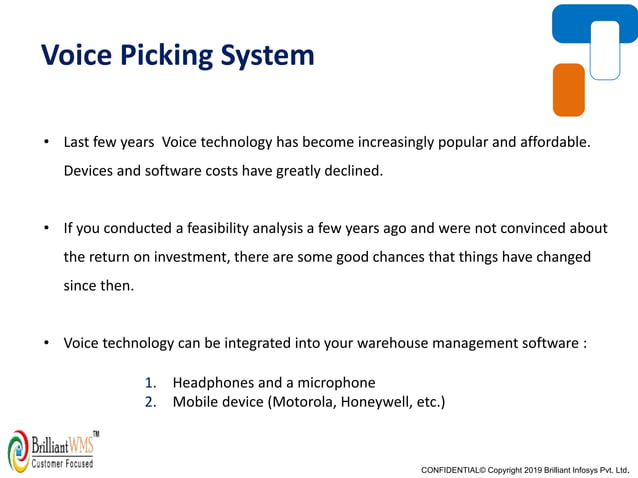 Voice Picking System

• Last few years  Voice technology has become increasingly popular and affordable. Devices and software costs have greatly declined.

• If you conducted a feasibility analysis a few years ago and were not convinced about the return on investment, there are some good chances that things have changed since then.

• Voice technology can be integrated into your warehouse management software :

1. Headphones and a microphone
2. Mobile device (Motorola, Honeywell, etc.)

BrilliantWMS™
Customer Focused

CONFIDENTIAL© Copyright 2019 Brilliant Infosys Pvt. Ltd.